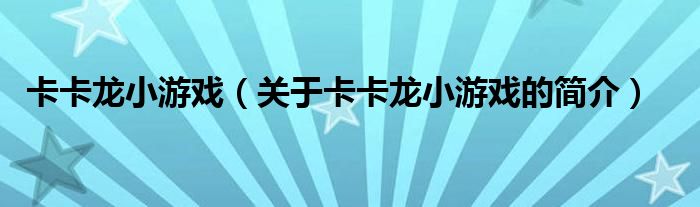 卡卡龙小游戏（关于卡卡龙小游戏的简介）